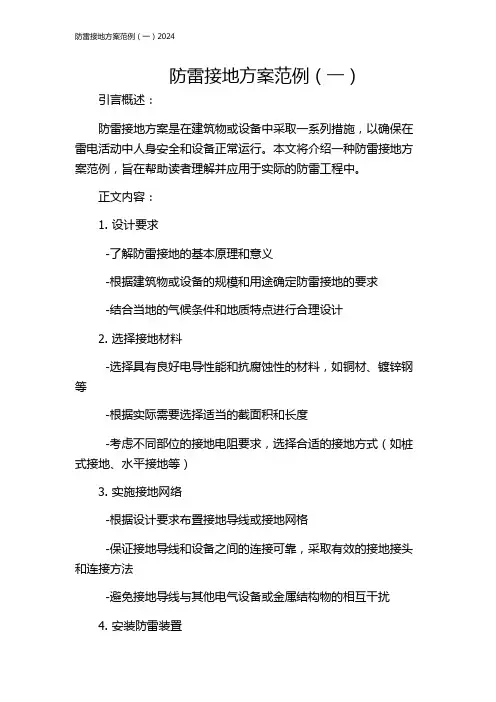 防雷接地方案范例（一）2024

防雷接地方案范例（一）

引言概述：

防雷接地方案是在建筑物或设备中采取一系列措施，以确保在雷电活动中人身安全和设备正常运行。本文将介绍一种防雷接地方案范例，旨在帮助读者理解并应用于实际的防雷工程中。

正文内容：

1. 设计要求

-了解防雷接地的基本原理和意义

-根据建筑物或设备的规模和用途确定防雷接地的要求

-结合当地的气候条件和地质特点进行合理设计

2. 选择接地材料

-选择具有良好电导性能和抗腐蚀性的材料，如铜材、镀锌钢等

-根据实际需要选择适当的截面积和长度

-考虑不同部位的接地电阻要求，选择合适的接地方式（如桩式接地、水平接地等）

3. 实施接地网络

-根据设计要求布置接地导线或接地网格

-保证接地导线和设备之间的连接可靠，采取有效的接地接头和连接方法

-避免接地导线与其他电气设备或金属结构物的相互干扰

4. 安装防雷装置